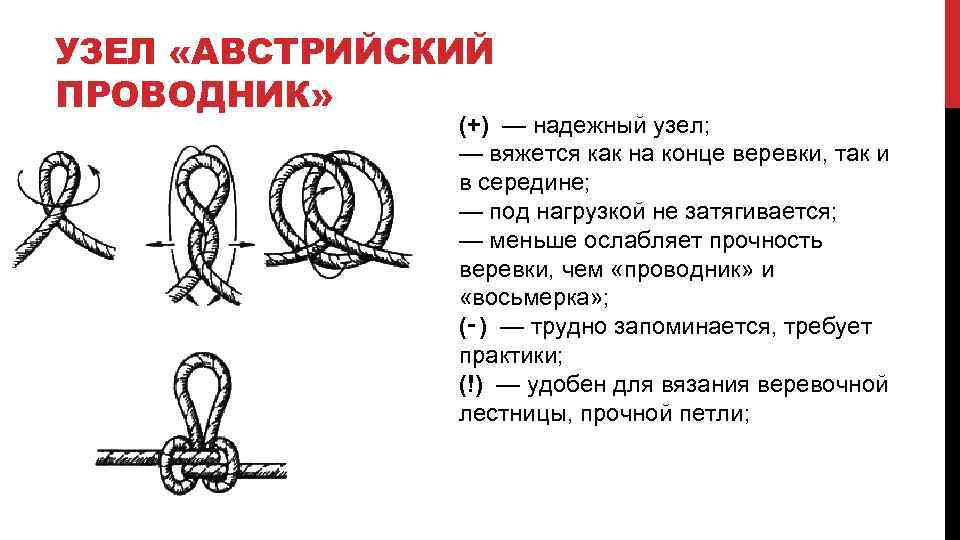 УЗЕЛ «АВСТРИЙСКИЙ ПРОВОДНИК»

(+) — надежный узел;
— вяжется как на конце веревки, так и в середине;
— под нагрузкой не затягивается;
— меньше ослабляет прочность веревки, чем «проводник» и «восьмерка»;
(-) — трудно запоминается, требует практики;
(!) — удобен для вязания веревочной лестницы, прочной петли;